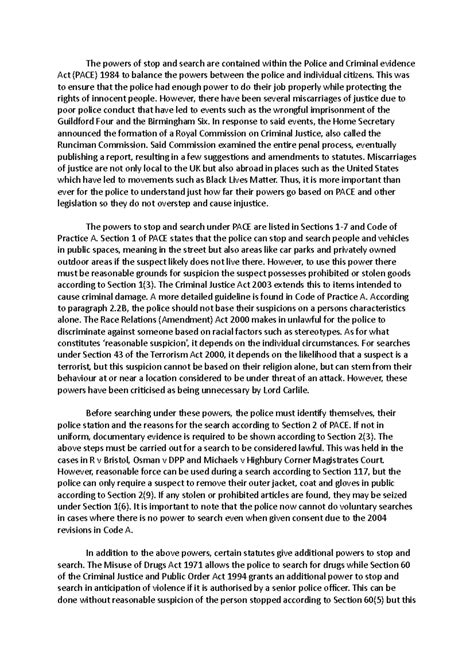 The powers of stop and search are contained within the Police and Criminal evidence Act (PACE) 1984 to balance the powers between the police and individual citizens. This was to ensure that the police had enough power to do their job properly while protecting the rights of innocent people. However, there have been several miscarriages of justice due to poor police conduct that have led to events such as the wrongful imprisonment of the Guildford Four and the Birmingham Six. In response to said events, the Home Secretary announced the formation of a Royal Commission on Criminal Justice, also called the Runciman Commission. Said Commission examined the entire penal process, eventually publishing a report, resulting in a few suggestions and amendments to statutes. Miscarriages of justice are not only local to the UK but also abroad in places such as the United States which have led to movements such as Black Lives Matter. Thus, it is more important than ever for the police to understand just how far their powers go based on PACE and other legislation so they do not overstep and cause injustice.

The powers to stop and search under PACE are listed in Sections 1-7 and Code of Practice A. Section 1 of PACE states that the police can stop and search people and vehicles in public spaces, meaning in the street but also areas like car parks and privately owned outdoor areas if the suspect likely does not live there. However, to use this power there must be reasonable grounds for suspicion the suspect possesses prohibited or stolen goods according to Section 1(3). The Criminal Justice Act 2003 extends this to items intended to cause criminal damage. A more detailed guideline is found in Code of Practice A. According to paragraph 2.2B, the police should not base their suspicions on a persons characteristics alone. The Race Relations (Amendment) Act 2000 makes in unlawful for the police to discriminate against someone based on racial factors such as stereotypes. As for what constitutes 'reasonable suspicion', it depends on the individual circumstances. For searches under Section 43 of the Terrorism Act 2000, it depends on the likelihood that a suspect is a terrorist, but this suspicion cannot be based on their religion alone, but can stem from their behaviour at or near a location considered to be under threat of an attack. However, these powers have been criticised as being unnecessary by Lord Carlile.

Before searching under these powers, the police must identify themselves, their police station and the reasons for the search according to Section 2 of PACE. If not in uniform, documentary evidence is required to be shown according to Section 2(3). The above steps must be carried out for a search to be considered lawful. This was held in the cases in R v Bristol, Osman v DPP and Michaels v Highbury Corner Magistrates Court. However, reasonable force can be used during a search according to Section 117, but the police can only require a suspect to remove their outer jacket, coat and gloves in public according to Section 2(9). If any stolen or prohibited articles are found, they may be seized under Section 1(6). It is important to note that the police now cannot do voluntary searches in cases where there is no power to search even when given consent due to the 2004 revisions in Code A.

In addition to the above powers, certain statutes give additional powers to stop and search. The Misuse of Drugs Act 1971 allows the police to search for drugs while Section 60 of the Criminal Justice and Public Order Act 1994 grants an additional power to stop and search in anticipation of violence if it is authorised by a senior police officer. This can be done without reasonable suspicion of the person stopped according to Section 60(5) but this